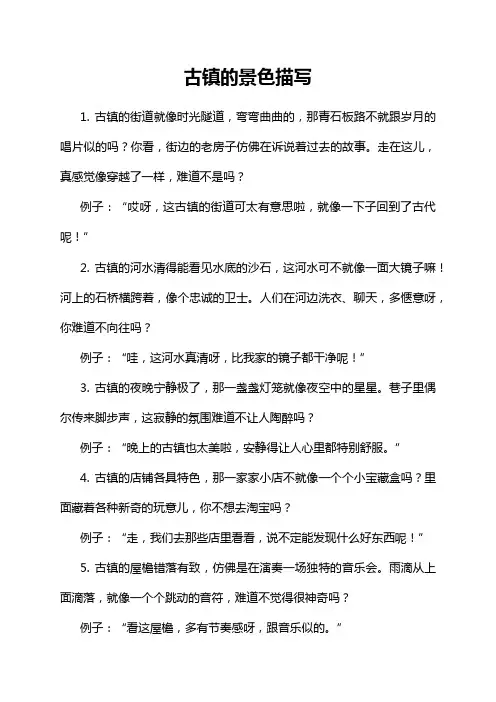 古镇的景色描写

1. 古镇的街道就像时光隧道，弯弯曲曲的，那青石板路不就跟岁月的唱片似的吗？你看，街边的老房子仿佛在诉说着过去的故事。走在这儿，真感觉像穿越了一样，难道不是吗？

例子：“哎呀，这古镇的街道可太有意思啦，就像一下子回到了古代呢！”

2. 古镇的河水清得能看见水底的沙石，这河水可不就像一面大镜子嘛！河上的石桥横跨着，像个忠诚的卫士。人们在河边洗衣、聊天，多惬意呀，你难道不向往吗？

例子：“哇，这河水真清呀，比我家的镜子都干净呢！”

3. 古镇的夜晚宁静极了，那一盏盏灯笼就像夜空中的星星。巷子里偶尔传来脚步声，这寂静的氛围难道不让人陶醉吗？

例子：“晚上的古镇也太美啦，安静得让人心里都特别舒服。”

4. 古镇的店铺各具特色，那一家家小店不就像一个个小宝藏盒吗？里面藏着各种新奇的玩意儿，你不想去淘宝吗？

例子：“走，我们去那些店里看看，说不定能发现什么好东西呢！”

5. 古镇的屋檐错落有致，仿佛是在演奏一场独特的音乐会。雨滴从上面滴落，就像一个个跳动的音符，难道不觉得很神奇吗？

例子：“看这屋檐，多有节奏感呀，跟音乐似的。”